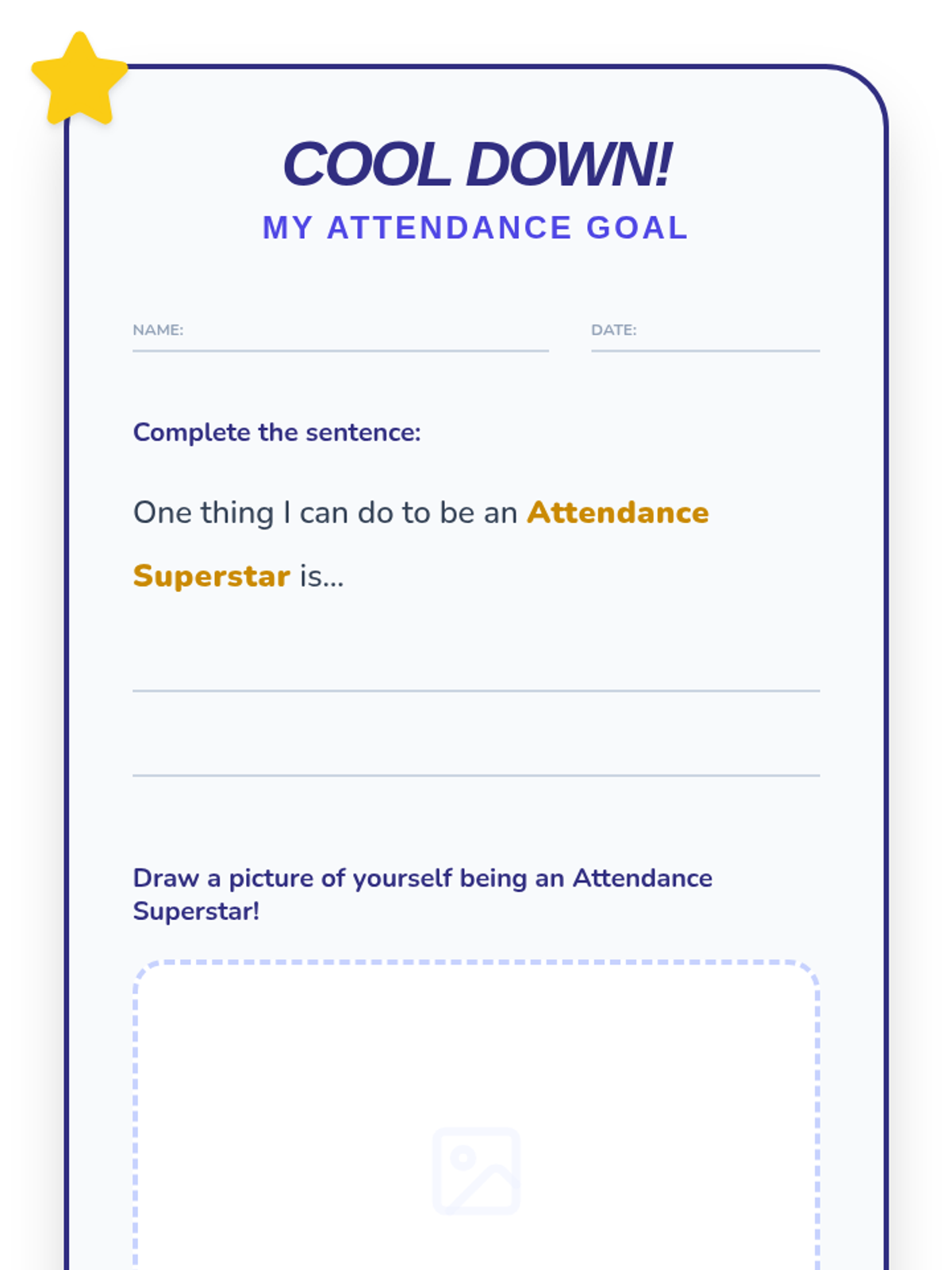 COOL DOWN!

MY ATTENDANCE GOAL

NAME:

DATE:

Complete the sentence:

One thing I can do to be an Attendance Superstar is...

Draw a picture of yourself being an Attendance Superstar!